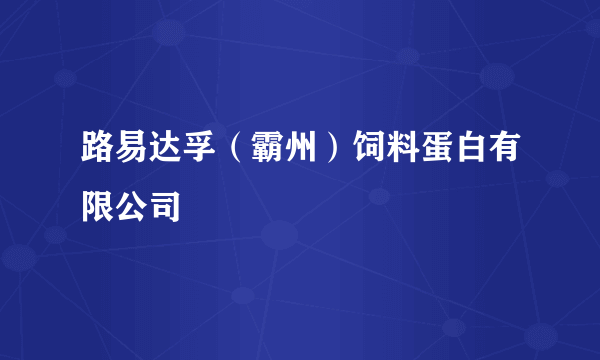 路易达孚（霸州）饲料蛋白有限公司